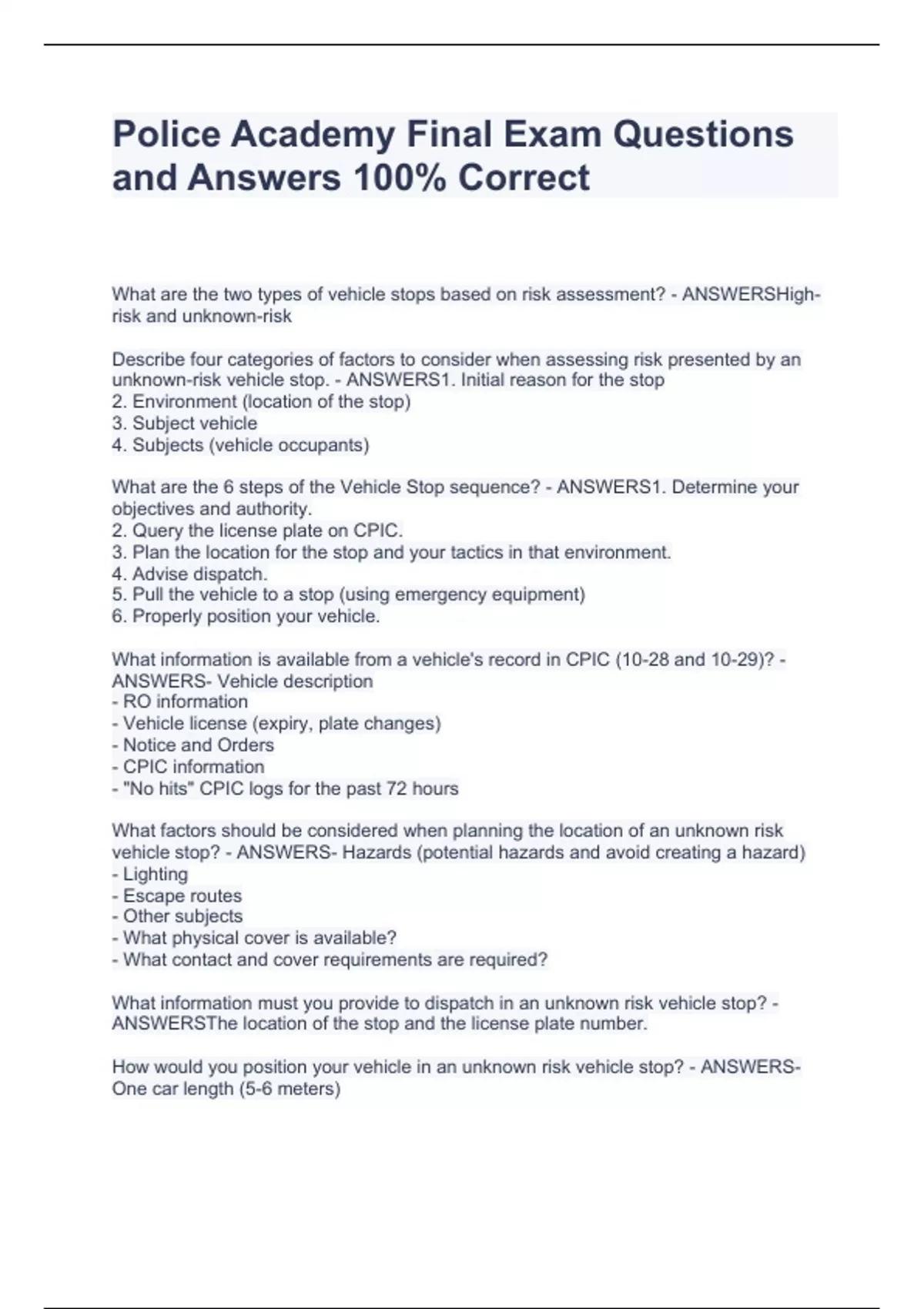 Police Academy Final Exam Questions and Answers 100% Correct

What are the two types of vehicle stops based on risk assessment? - ANSWERSHigh-risk and unknown-risk

Describe four categories of factors to consider when assessing risk presented by an unknown-risk vehicle stop. - ANSWERS1. Initial reason for the stop
2. Environment (location of the stop)
3. Subject vehicle
4. Subjects (vehicle occupants)

What are the 6 steps of the Vehicle Stop sequence? - ANSWERS1. Determine your objectives and authority.
2. Query the license plate on CPIC.
3. Plan the location for the stop and your tactics in that environment.
4. Advise dispatch.
5. Pull the vehicle to a stop (using emergency equipment)
6. Properly position your vehicle.

What information is available from a vehicle's record in CPIC (10-28 and 10-29)? - ANSWERS- Vehicle description
- RO information
- Vehicle license (expiry, plate changes)
- Notice and Orders
- CPIC information
- "No hits" CPIC logs for the past 72 hours

What factors should be considered when planning the location of an unknown risk vehicle stop? - ANSWERS- Hazards (potential hazards and avoid creating a hazard)
- Lighting
- Escape routes
- Other subjects
- What physical cover is available?
- What contact and cover requirements are required?

What information must you provide to dispatch in an unknown risk vehicle stop? - ANSWERSThe location of the stop and the license plate number.

How would you position your vehicle in an unknown risk vehicle stop? - ANSWERS- One car length (5-6 meters)